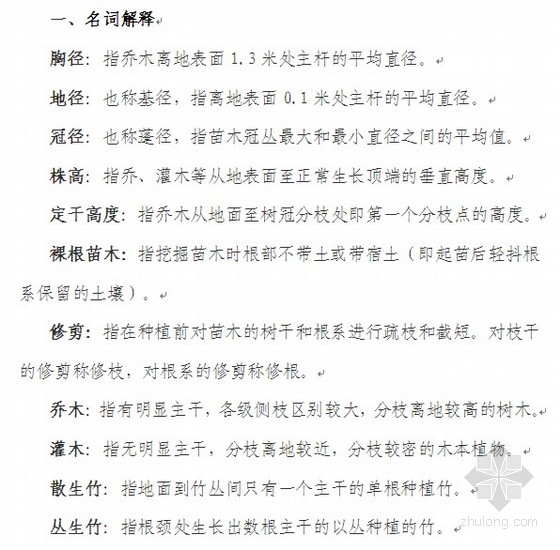 一、名词解释

胸径：指乔木离地表面 1.3 米处主杆的平均直径。

地径：也称基径，指离地表面 0.1 米处主杆的平均直径。

冠径：也称蓬径，指苗木冠丛最大和最小直径之间的平均值。

株高：指乔、灌木等从地表面至正常生长顶端的垂直高度。

定干高度：指乔木从地面至树冠分枝处即第一个分枝点的高度。

裸根苗木：指挖掘苗木时根部不带土或带宿土（即起苗后轻抖根系保留的土壤）。

修剪：指在种植前对苗木的树干和根系进行疏枝和截短。对枝干的修剪称修枝，对根系的修剪称修根。

乔木：指有明显主干，各级侧枝区别较大，分枝离地较高的树木。

灌木：指无明显主干，分枝离地较近，分枝较密的木本植物。

散生竹：指地面到竹丛间只有一个主干的单根种植竹。

丛生竹：指根颈处生长出数根主干的以丛种植的竹。

zhulong.com